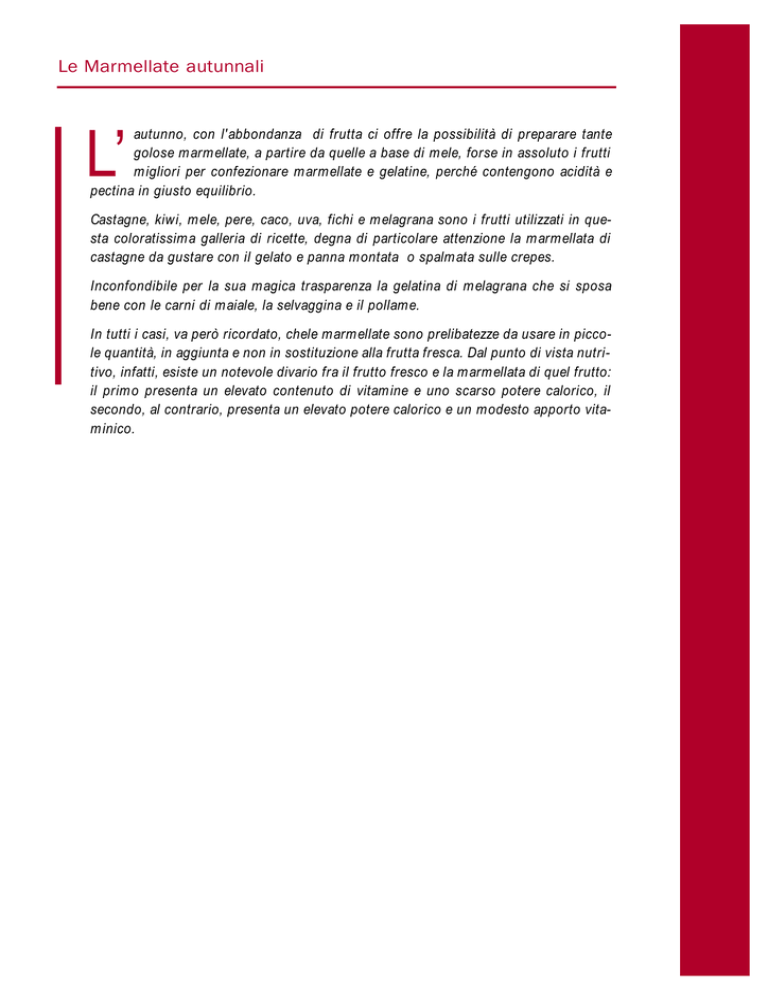 Le Marmellate autunnali

L'autunno, con l'abbondanza di frutta ci offre la possibilità di preparare tante golose marmellate, a partire da quelle a base di mele, forse in assoluto i frutti migliori per confezionare marmellate e gelatine, perché contengono acidità e pectina in giusto equilibrio.

Castagne, kiwi, mele, pere, caco, uva, fichi e melagrana sono i frutti utilizzati in questa coloratissima galleria di ricette, degna di particolare attenzione la marmellata di castagne da gustare con il gelato e panna montata o spalmata sulle crepes.

Inconfondibile per la sua magica trasparenza la gelatina di melagrana che si sposa bene con le carni di maiale, la selvaggina e il pollame.

In tutti i casi, va però ricordato, chele marmellate sono prelibatezze da usare in piccole quantità, in aggiunta e non in sostituzione alla frutta fresca. Dal punto di vista nutritivo, infatti, esiste un notevole divario fra il frutto fresco e la marmellata di quel frutto: il primo presenta un elevato contenuto di vitamine e uno scarso potere calorico, il secondo, al contrario, presenta un elevato potere calorico e un modesto apporto vitaminico.